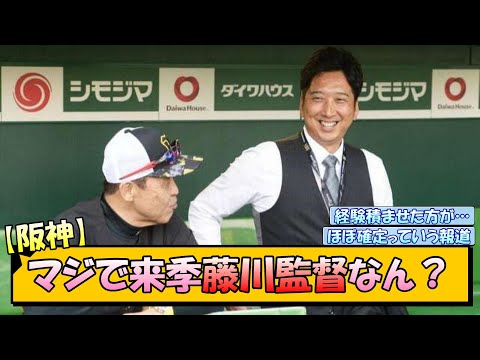 シモジマ
Daiwa House
ダイワハウス
シモジマ
Daiwa House

経験積ませた方が…
ほぼ確定っていう報道

【阪神】
マジで来季藤川監督なん？